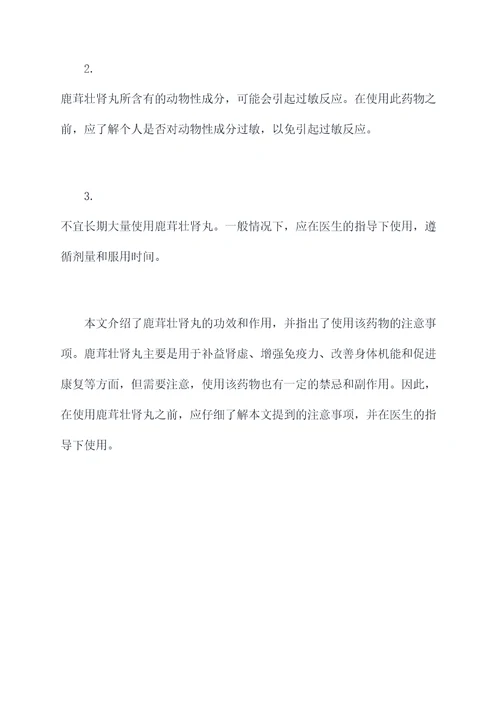 2.

鹿茸壮肾丸所含有的动物性成分，可能会引起过敏反应。在使用此药物之前，应了解个人是否对动物性成分过敏，以免引起过敏反应。

3.

不宜长期大量使用鹿茸壮肾丸。一般情况下，应在医生的指导下使用，遵循剂量和服用时间。

本文介绍了鹿茸壮肾丸的功效和作用，并指出了使用该药物的注意事项。鹿茸壮肾丸主要是用于补益肾虚、增强免疫力、改善身体机能和促进康复等方面，但需要注意，使用该药物也有一定的禁忌和副作用。因此，在使用鹿茸壮肾丸之前，应仔细了解本文提到的注意事项，并在医生的指导下使用。